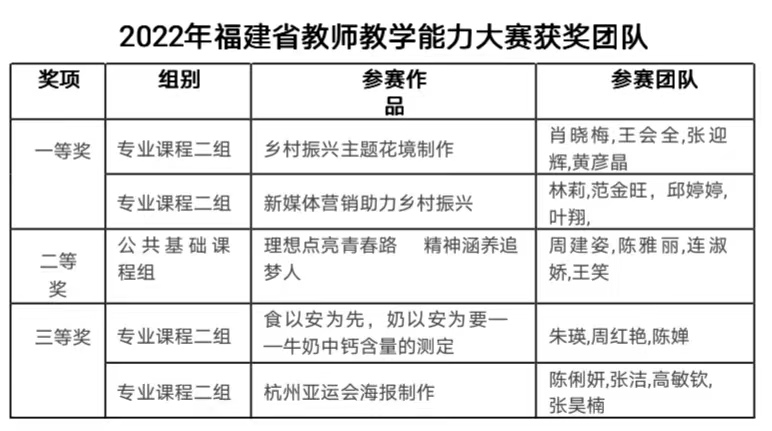 2022年福建省教师教学能力大赛获奖团队

| 奖项 | 组别 | 参赛作品 | 参赛团队 |
|---|---|---|---|
| 一等奖 | 专业课程二组 | 乡村振兴主题花境制作 | 肖晓梅,王会全,张迎辉,黄彦晶 |
| | 专业课程二组 | 新媒体营销助力乡村振兴 | 林莉,范金旺，邱婷婷,叶翔, |
| 二等奖 | 公共基础课程组 | 理想点亮青春路　精神涵养追梦人 | 周建姿,陈雅丽,连淑娇,王笑 |
| 三等奖 | 专业课程二组 | 食以安为先，奶以安为要——牛奶中钙含量的测定 | 朱瑛,周红艳,陈婵 |
| | 专业课程二组 | 杭州亚运会海报制作 | 陈俐妍,张洁,高敏钦,张昊楠 |